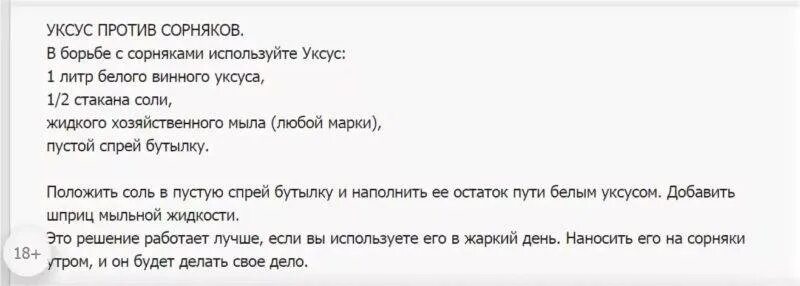 УКСУС ПРОТИВ СОРНЯКОВ.
В борьбе с сорняками используйте Уксус:
1 литр белого винного уксуса,
1/2 стакана соли,
жидкого хозяйственного мыла (любой марки),
пустой спрей бутылку.

Положить соль в пустую спрей бутылку и наполнить ее остаток пути белым уксусом. Добавить шприц мыльной жидкости.
Это решение работает лучше, если вы используете его в жаркий день. Наносить его на сорняки утром, и он будет делать свое дело.

18+